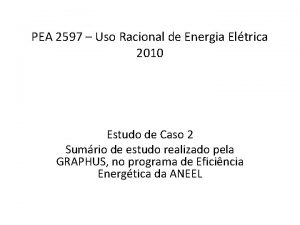 PEA 2597 – Uso Racional de Energia Elétrica
2010

Estudo de Caso 2
Sumário de estudo realizado pela GRAPHUS, no programa de Eficiência Energética da ANEEL